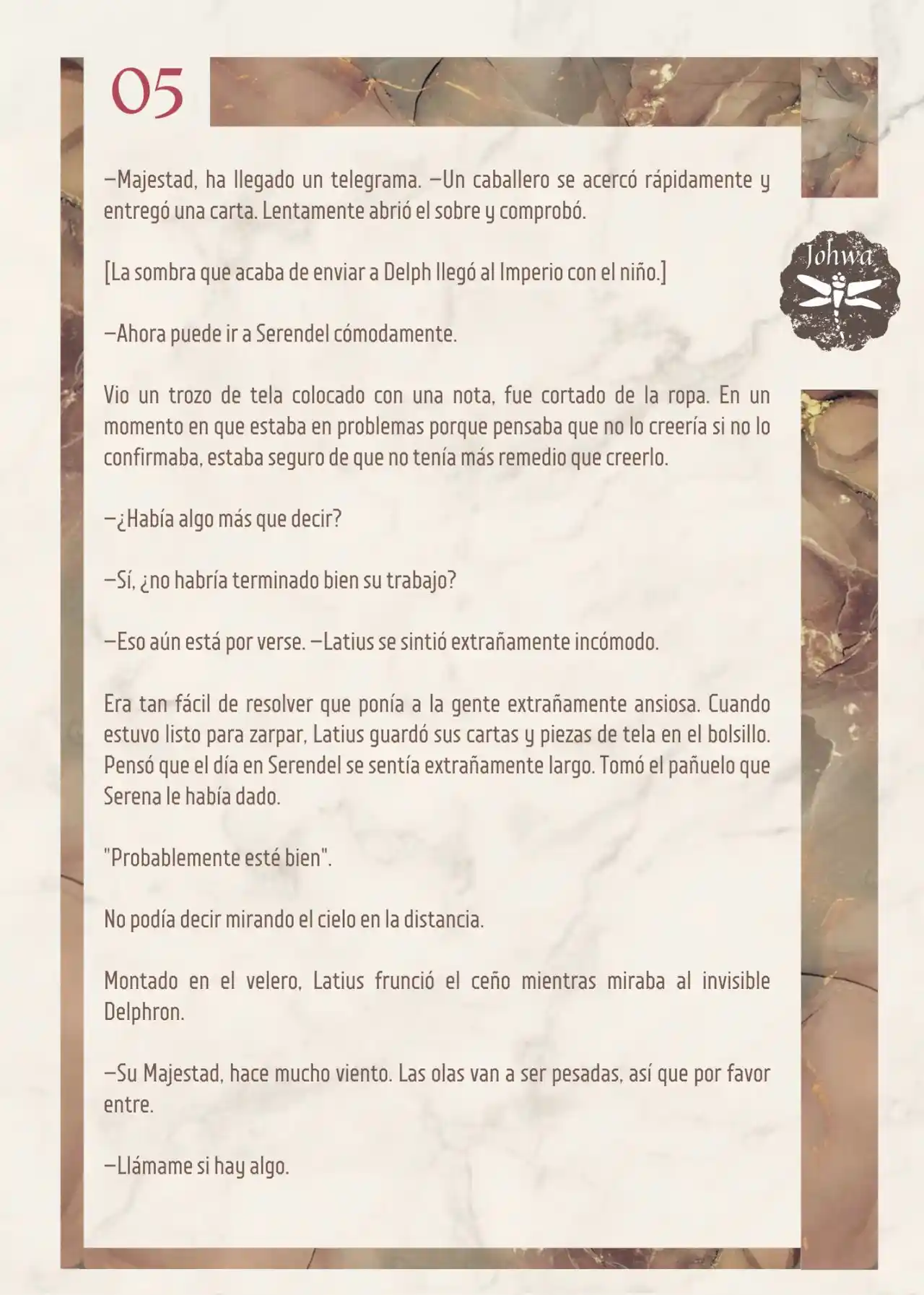 05

Johwa

—Majestad, ha llegado un telegrama. —Un caballero se acercó rápidamente y entregó una carta. Lentamente abrió el sobre y comprobó.

[La sombra que acaba de enviar a Delph llegó al Imperio con el niño.]

—Ahora puede ir a Serendel cómodamente.

Vio un trozo de tela colocado con una nota, fue cortado de la ropa. En un momento en que estaba en problemas porque pensaba que no lo creería si no lo confirmaba, estaba seguro de que no tenía más remedio que creerlo.

—¿Había algo más que decir?

—Sí, ¿no habría terminado bien su trabajo?

—Eso aún está por verse. —Latius se sintió extrañamente incómodo.

Era tan fácil de resolver que ponía a la gente extrañamente ansiosa. Cuando estuvo listo para zarpar, Latius guardó sus cartas y piezas de tela en el bolsillo. Pensó que el día en Serendel se sentía extrañamente largo. Tomó el pañuelo que Serena le había dado.

"Probablemente esté bien".

No podía decir mirando el cielo en la distancia.

Montado en el velero, Latius frunció el ceño mientras miraba al invisible Delphron.

—Su Majestad, hace mucho viento. Las olas van a ser pesadas, así que por favor entre.

—Llámame si hay algo.